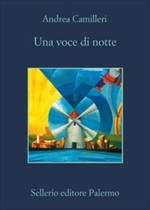 Andrea Camilleri

Una voce di notte

Sellerio editore Palermo